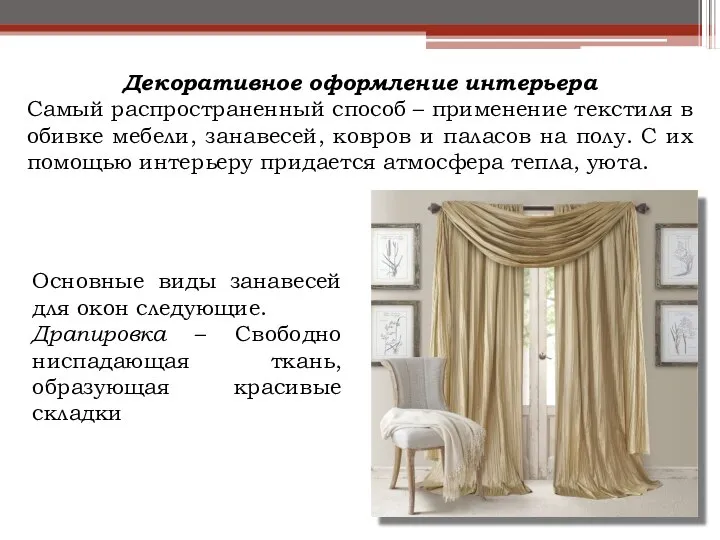 Декоративное оформление интерьера

Самый распространенный способ – применение текстиля в обивке мебели, занавесей, ковров и паласов на полу. С их помощью интерьеру придается атмосфера тепла, уюта.

Основные виды занавесей для окон следующие.
Драпировка – Свободно ниспадающая ткань, образующая красивые складки